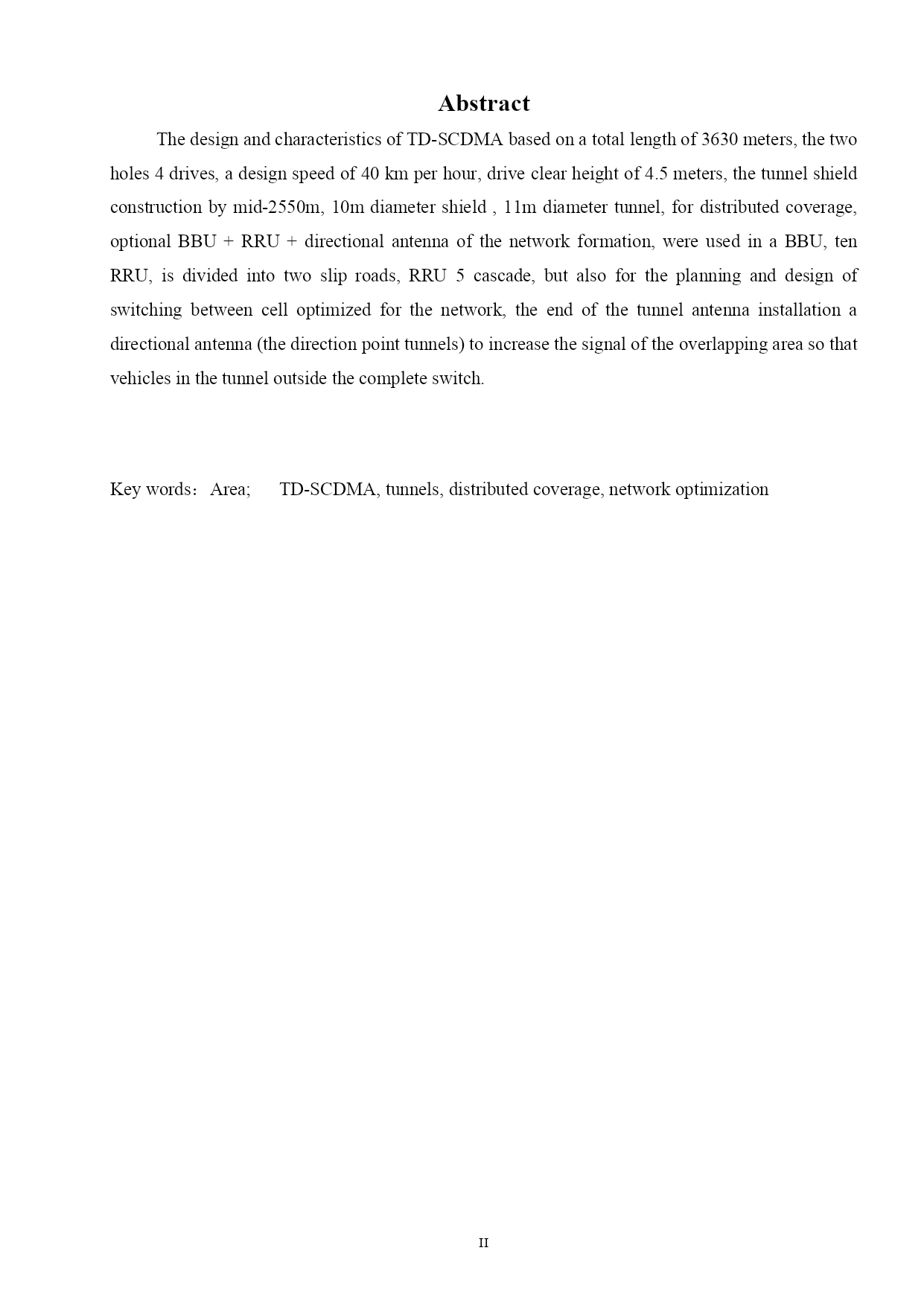 Abstract

The design and characteristics of TD-SCDMA based on a total length of 3630 meters, the two holes 4 drives, a design speed of 40 km per hour, drive clear height of 4.5 meters, the tunnel shield construction by mid-2550m, 10m diameter shield , 11m diameter tunnel, for distributed coverage, optional BBU + RRU + directional antenna of the network formation, were used in a BBU, ten RRU, is divided into two slip roads, RRU 5 cascade, but also for the planning and design of switching between cell optimized for the network, the end of the tunnel antenna installation a directional antenna (the direction point tunnels) to increase the signal of the overlapping area so that vehicles in the tunnel outside the complete switch.

Key words：Area;　　TD-SCDMA, tunnels, distributed coverage, network optimization

II